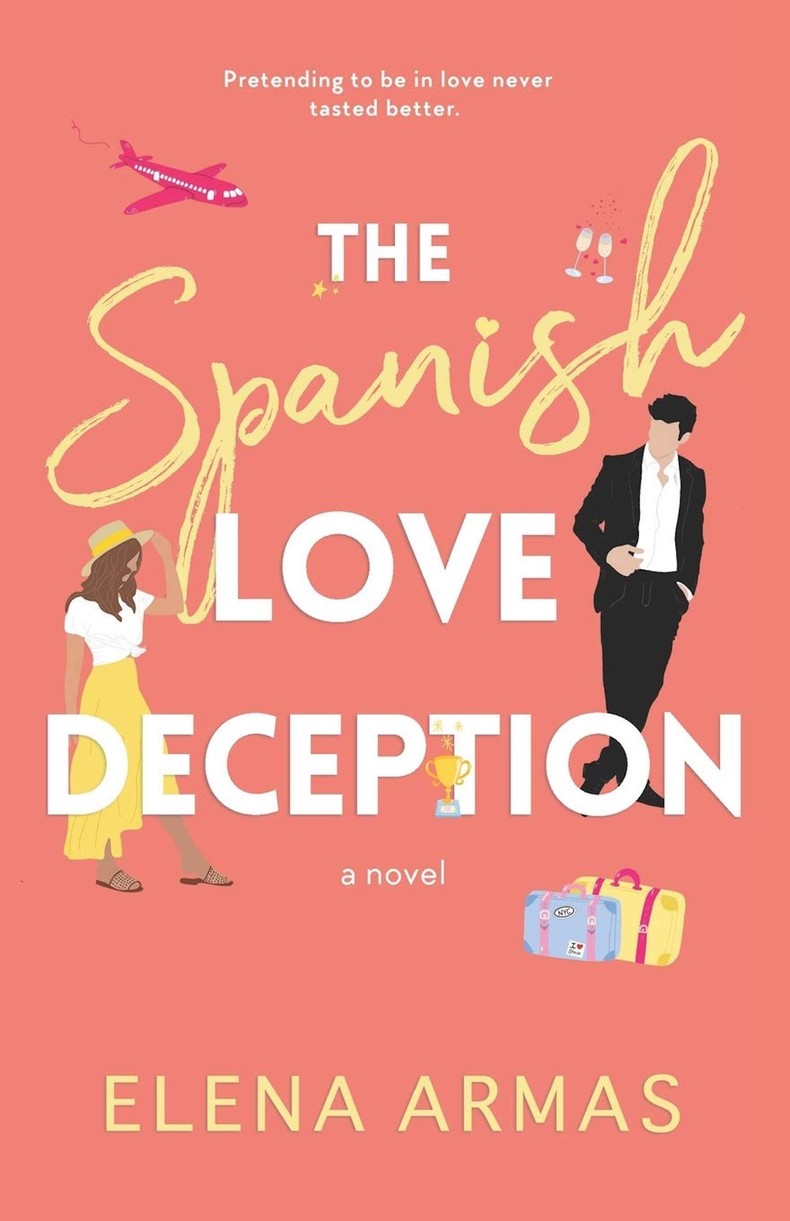 Pretending to be in love never tasted better.

THE Spanish LOVE DECEPTION

a novel

NYC

I ♥ Spain

ELENA ARMAS